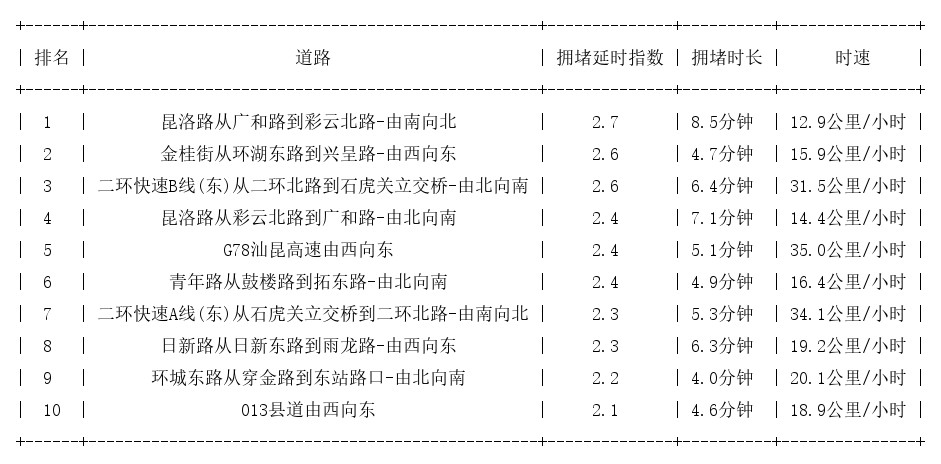 | 排名 | 道路 | 拥堵延时指数 | 拥堵时长 | 时速 |
|---|---|---|---|---|
| 1 | 昆洛路从广和路到彩云北路-由南向北 | 2.7 | 8.5分钟 | 12.9公里/小时 |
| 2 | 金桂街从环湖东路到兴呈路-由西向东 | 2.6 | 4.7分钟 | 15.9公里/小时 |
| 3 | 二环快速B线(东)从二环北路到石虎关立交桥-由北向南 | 2.6 | 6.4分钟 | 31.5公里/小时 |
| 4 | 昆洛路从彩云北路到广和路-由北向南 | 2.4 | 7.1分钟 | 14.4公里/小时 |
| 5 | G78汕昆高速由西向东 | 2.4 | 5.1分钟 | 35.0公里/小时 |
| 6 | 青年路从鼓楼路到拓东路-由北向南 | 2.4 | 4.9分钟 | 16.4公里/小时 |
| 7 | 二环快速A线(东)从石虎关立交桥到二环北路-由南向北 | 2.3 | 5.3分钟 | 34.1公里/小时 |
| 8 | 日新路从日新东路到雨龙路-由西向东 | 2.3 | 6.3分钟 | 19.2公里/小时 |
| 9 | 环城东路从穿金路到东站路口-由北向南 | 2.2 | 4.0分钟 | 20.1公里/小时 |
| 10 | 013县道由西向东 | 2.1 | 4.6分钟 | 18.9公里/小时 |